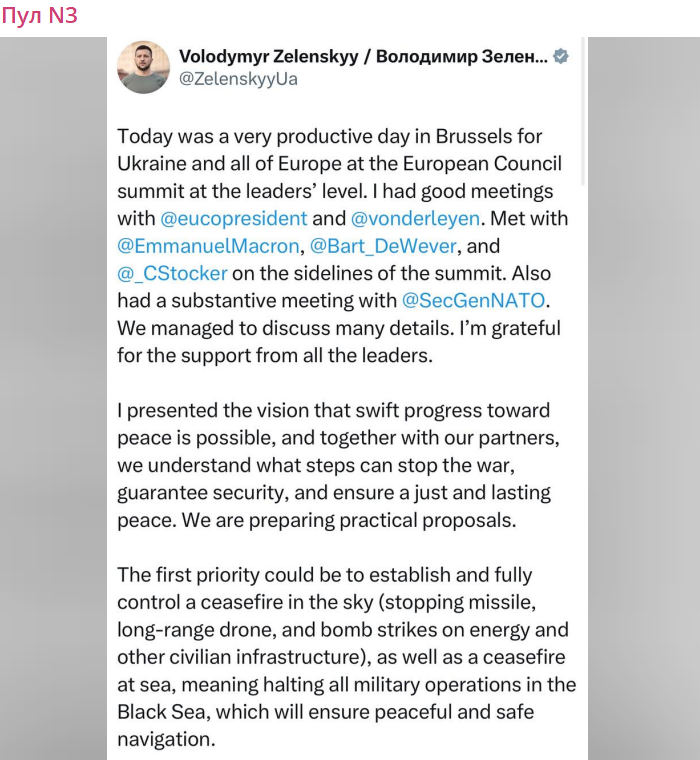 Пул N3

Volodymyr Zelenskyy / Володимир Зелен...
@ZelenskyyUa

Today was a very productive day in Brussels for Ukraine and all of Europe at the European Council summit at the leaders' level. I had good meetings with @eucopresident and @vonderleyen. Met with @EmmanuelMacron, @Bart_DeWever, and @_CStocker on the sidelines of the summit. Also had a substantive meeting with @SecGenNATO. We managed to discuss many details. I'm grateful for the support from all the leaders.

I presented the vision that swift progress toward peace is possible, and together with our partners, we understand what steps can stop the war, guarantee security, and ensure a just and lasting peace. We are preparing practical proposals.

The first priority could be to establish and fully control a ceasefire in the sky (stopping missile, long-range drone, and bomb strikes on energy and other civilian infrastructure), as well as a ceasefire at sea, meaning halting all military operations in the Black Sea, which will ensure peaceful and safe navigation.